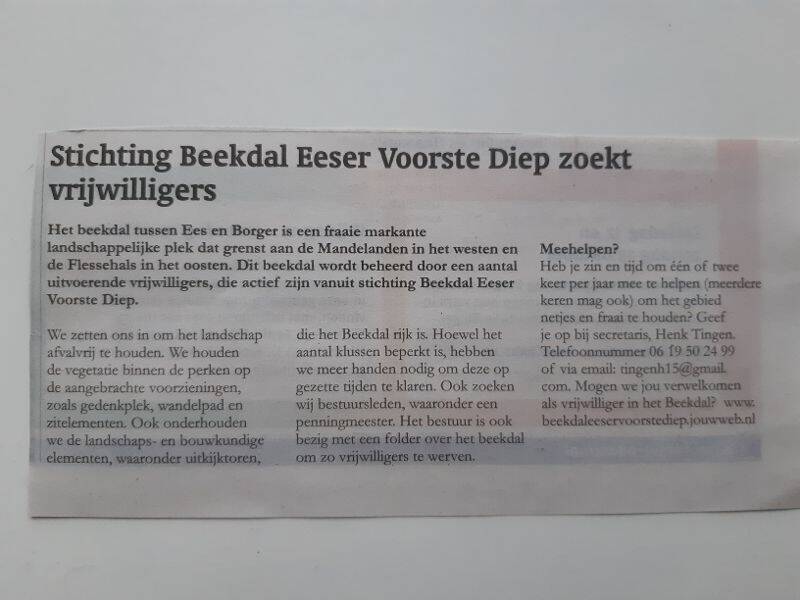 Stichting Beekdal Eeser Voorste Diep zoekt vrijwilligers

Het beekdal tussen Ees en Borger is een fraaie markante landschappelijke plek dat grenst aan de Mandelanden in het westen en de Flessehals in het oosten. Dit beekdal wordt beheerd door een aantal uitvoerende vrijwilligers, die actief zijn vanuit stichting Beekdal Eeser Voorste Diep.

We zetten ons in om het landschap afvalvrij te houden. We houden de vegetatie binnen de perken op de aangebrachte voorzieningen, zoals gedenkplek, wandelpad en zitelementen. Ook onderhouden we de landschaps- en bouwkundige elementen, waaronder uitkijktoren, die het Beekdal rijk is. Hoewel het aantal klussen beperkt is, hebben we meer handen nodig om deze op gezette tijden te klaren. Ook zoeken wij bestuursleden, waaronder een penningmeester. Het bestuur is ook bezig met een folder over het beekdal om zo vrijwilligers te werven.

Meehelpen?
Heb je zin en tijd om één of twee keer per jaar mee te helpen (meerdere keren mag ook) om het gebied netjes en fraai te houden? Geef je op bij secretaris, Henk Tingen. Telefoonnummer 06 19 50 24 99 of via email: tingenh15@gmail.com. Mogen we jou verwelkomen als vrijwilliger in het Beekdal? www.beekdaleeservoorstediep.jouwweb.nl